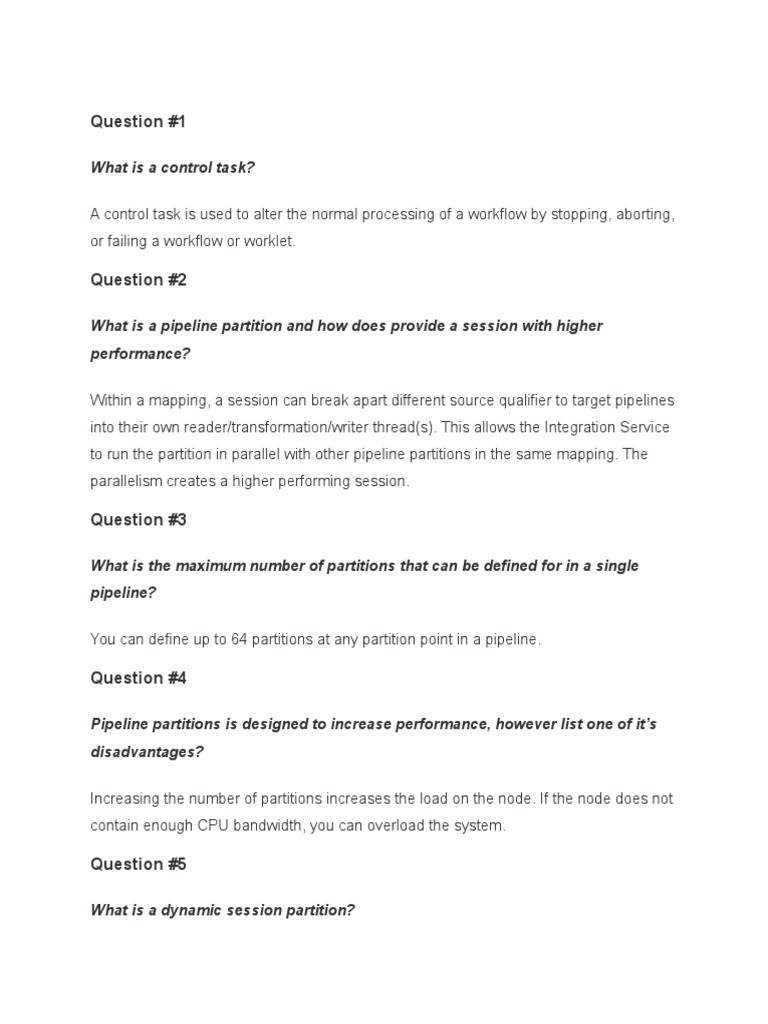 Question #1

What is a control task?

A control task is used to alter the normal processing of a workflow by stopping, aborting, or failing a workflow or worklet.

Question #2

What is a pipeline partition and how does provide a session with higher performance?

Within a mapping, a session can break apart different source qualifier to target pipelines into their own reader/transformation/writer thread(s). This allows the Integration Service to run the partition in parallel with other pipeline partitions in the same mapping. The parallelism creates a higher performing session.

Question #3

What is the maximum number of partitions that can be defined for in a single pipeline?

You can define up to 64 partitions at any partition point in a pipeline.

Question #4

Pipeline partitions is designed to increase performance, however list one of it's disadvantages?

Increasing the number of partitions increases the load on the node. If the node does not contain enough CPU bandwidth, you can overload the system.

Question #5

What is a dynamic session partition?